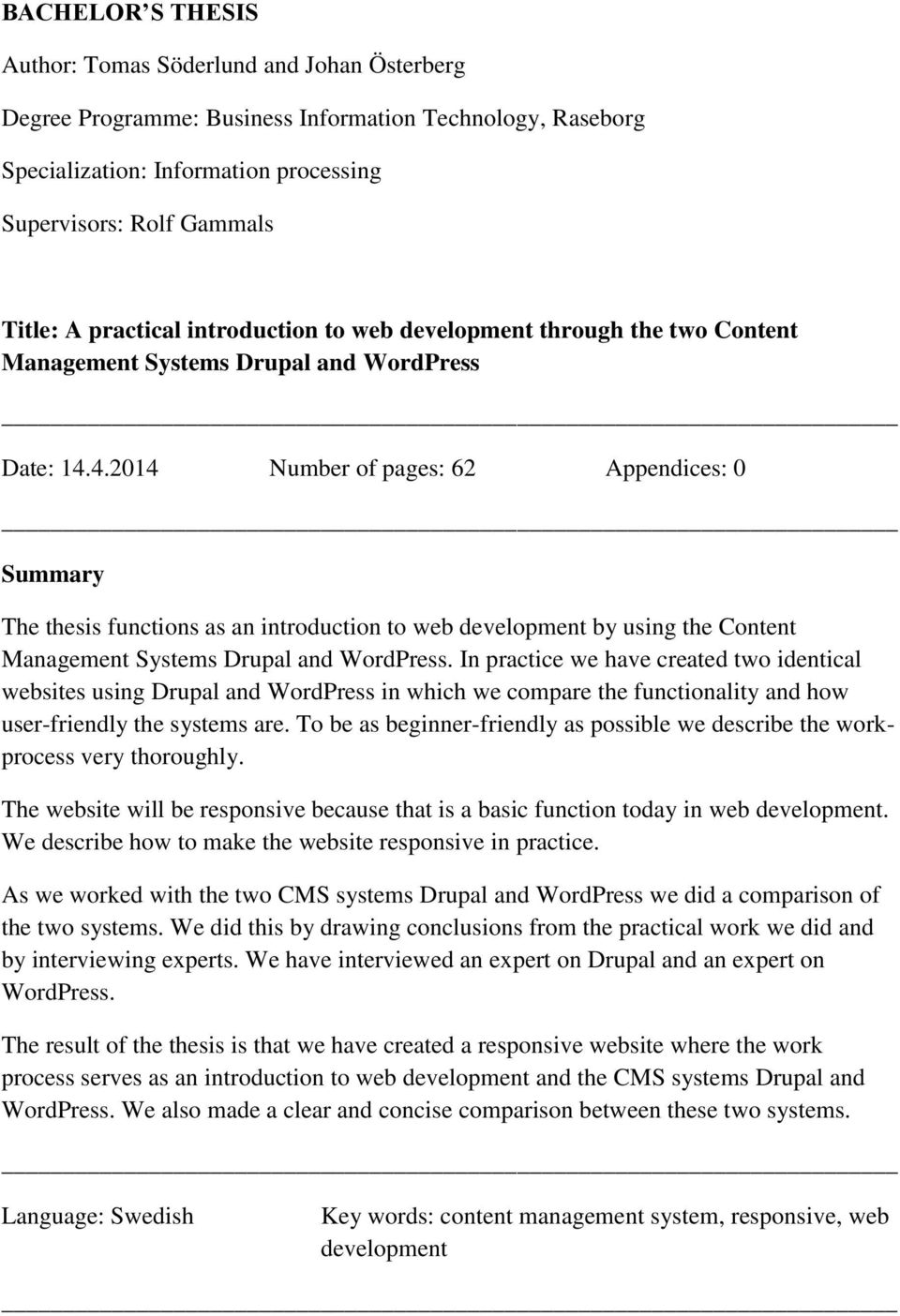 BACHELOR'S THESIS

Author: Tomas Söderlund and Johan Österberg

Degree Programme: Business Information Technology, Raseborg

Specialization: Information processing

Supervisors: Rolf Gammals

Title: A practical introduction to web development through the two Content Management Systems Drupal and WordPress

Date: 14.4.2014 Number of pages: 62 Appendices: 0

Summary

The thesis functions as an introduction to web development by using the Content Management Systems Drupal and WordPress. In practice we have created two identical websites using Drupal and WordPress in which we compare the functionality and how user-friendly the systems are. To be as beginner-friendly as possible we describe the work-process very thoroughly.

The website will be responsive because that is a basic function today in web development. We describe how to make the website responsive in practice.

As we worked with the two CMS systems Drupal and WordPress we did a comparison of the two systems. We did this by drawing conclusions from the practical work we did and by interviewing experts. We have interviewed an expert on Drupal and an expert on WordPress.

The result of the thesis is that we have created a responsive website where the work process serves as an introduction to web development and the CMS systems Drupal and WordPress. We also made a clear and concise comparison between these two systems.

Language: Swedish Key words: content management system, responsive, web development